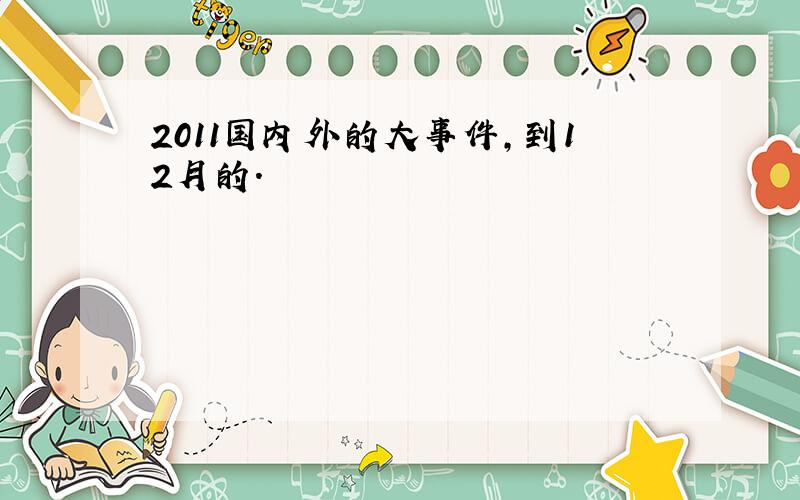 tiger

2011国内外的大事件,到12月的.